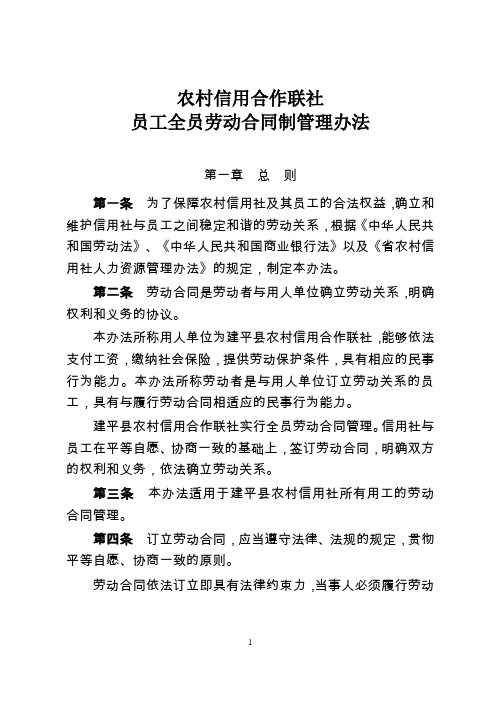 农村信用合作联社
员工全员劳动合同制管理办法

第一章 总 则

第一条 为了保障农村信用社及其员工的合法权益，确立和维护信用社与员工之间稳定和谐的劳动关系，根据《中华人民共和国劳动法》、《中华人民共和国商业银行法》以及《省农村信用社人力资源管理办法》的规定，制定本办法。

第二条 劳动合同是劳动者与用人单位确立劳动关系，明确权利和义务的协议。

本办法所称用人单位为建平县农村信用合作联社，能够依法支付工资，缴纳社会保险，提供劳动保护条件，具有相应的民事行为能力。本办法所称劳动者是与用人单位订立劳动关系的员工，具有与履行劳动合同相适应的民事行为能力。

建平县农村信用合作联社实行全员劳动合同管理。信用社与员工在平等自愿、协商一致的基础上，签订劳动合同，明确双方的权利和义务，依法确立劳动关系。

第三条 本办法适用于建平县农村信用社所有用工的劳动合同管理。

第四条 订立劳动合同，应当遵守法律、法规的规定，贯彻平等自愿、协商一致的原则。

劳动合同依法订立即具有法律约束力，当事人必须履行劳动

1